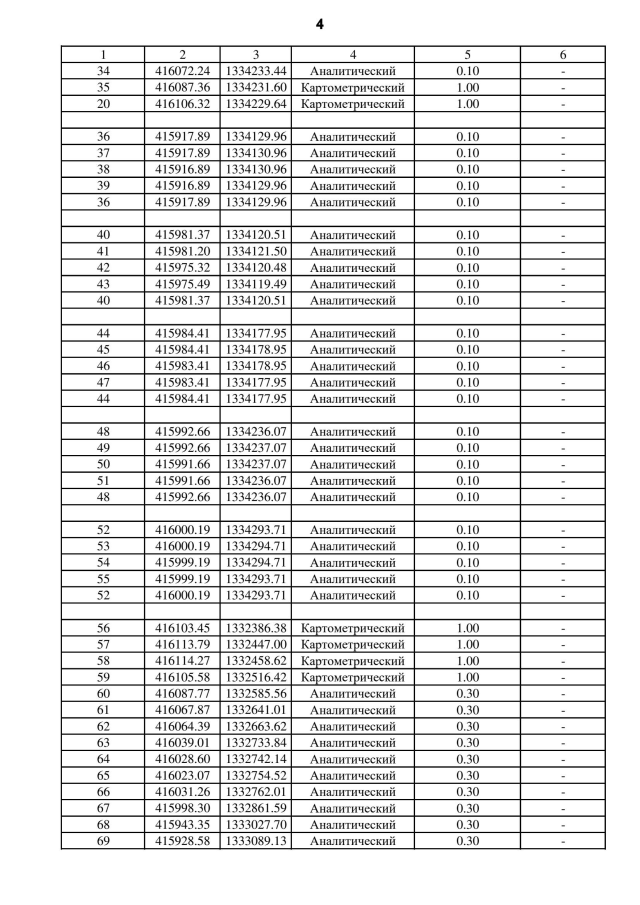 4

| 1 | 2 | 3 | 4 | 5 | 6 |
|---|---|---|---|---|---|
| 34 | 416072.24 | 1334233.44 | Аналитический | 0.10 | - |
| 35 | 416087.36 | 1334231.60 | Картометрический | 1.00 | - |
| 20 | 416106.32 | 1334229.64 | Картометрический | 1.00 | - |
| | | | | | |
| 36 | 415917.89 | 1334129.96 | Аналитический | 0.10 | - |
| 37 | 415917.89 | 1334130.96 | Аналитический | 0.10 | - |
| 38 | 415916.89 | 1334130.96 | Аналитический | 0.10 | - |
| 39 | 415916.89 | 1334129.96 | Аналитический | 0.10 | - |
| 36 | 415917.89 | 1334129.96 | Аналитический | 0.10 | - |
| | | | | | |
| 40 | 415981.37 | 1334120.51 | Аналитический | 0.10 | - |
| 41 | 415981.20 | 1334121.50 | Аналитический | 0.10 | - |
| 42 | 415975.32 | 1334120.48 | Аналитический | 0.10 | - |
| 43 | 415975.49 | 1334119.49 | Аналитический | 0.10 | - |
| 40 | 415981.37 | 1334120.51 | Аналитический | 0.10 | - |
| | | | | | |
| 44 | 415984.41 | 1334177.95 | Аналитический | 0.10 | - |
| 45 | 415984.41 | 1334178.95 | Аналитический | 0.10 | - |
| 46 | 415983.41 | 1334178.95 | Аналитический | 0.10 | - |
| 47 | 415983.41 | 1334177.95 | Аналитический | 0.10 | - |
| 44 | 415984.41 | 1334177.95 | Аналитический | 0.10 | - |
| | | | | | |
| 48 | 415992.66 | 1334236.07 | Аналитический | 0.10 | - |
| 49 | 415992.66 | 1334237.07 | Аналитический | 0.10 | - |
| 50 | 415991.66 | 1334237.07 | Аналитический | 0.10 | - |
| 51 | 415991.66 | 1334236.07 | Аналитический | 0.10 | - |
| 48 | 415992.66 | 1334236.07 | Аналитический | 0.10 | - |
| | | | | | |
| 52 | 416000.19 | 1334293.71 | Аналитический | 0.10 | - |
| 53 | 416000.19 | 1334294.71 | Аналитический | 0.10 | - |
| 54 | 415999.19 | 1334294.71 | Аналитический | 0.10 | - |
| 55 | 415999.19 | 1334293.71 | Аналитический | 0.10 | - |
| 52 | 416000.19 | 1334293.71 | Аналитический | 0.10 | - |
| | | | | | |
| 56 | 416103.45 | 1332386.38 | Картометрический | 1.00 | - |
| 57 | 416113.79 | 1332447.00 | Картометрический | 1.00 | - |
| 58 | 416114.27 | 1332458.62 | Картометрический | 1.00 | - |
| 59 | 416105.58 | 1332516.42 | Картометрический | 1.00 | - |
| 60 | 416087.77 | 1332585.56 | Аналитический | 0.30 | - |
| 61 | 416067.87 | 1332641.01 | Аналитический | 0.30 | - |
| 62 | 416064.39 | 1332663.62 | Аналитический | 0.30 | - |
| 63 | 416039.01 | 1332733.84 | Аналитический | 0.30 | - |
| 64 | 416028.60 | 1332742.14 | Аналитический | 0.30 | - |
| 65 | 416023.07 | 1332754.52 | Аналитический | 0.30 | - |
| 66 | 416031.26 | 1332762.01 | Аналитический | 0.30 | - |
| 67 | 415998.30 | 1332861.59 | Аналитический | 0.30 | - |
| 68 | 415943.35 | 1333027.70 | Аналитический | 0.30 | - |
| 69 | 415928.58 | 1333089.13 | Аналитический | 0.30 | - |